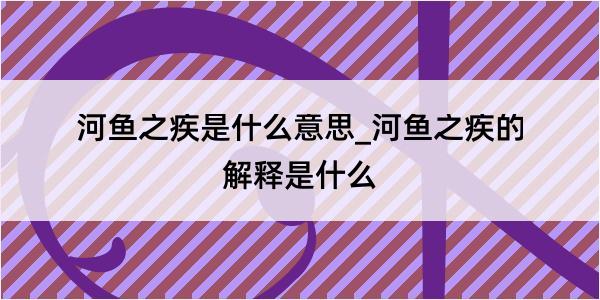 河鱼之疾是什么意思_河鱼之疾的解释是什么